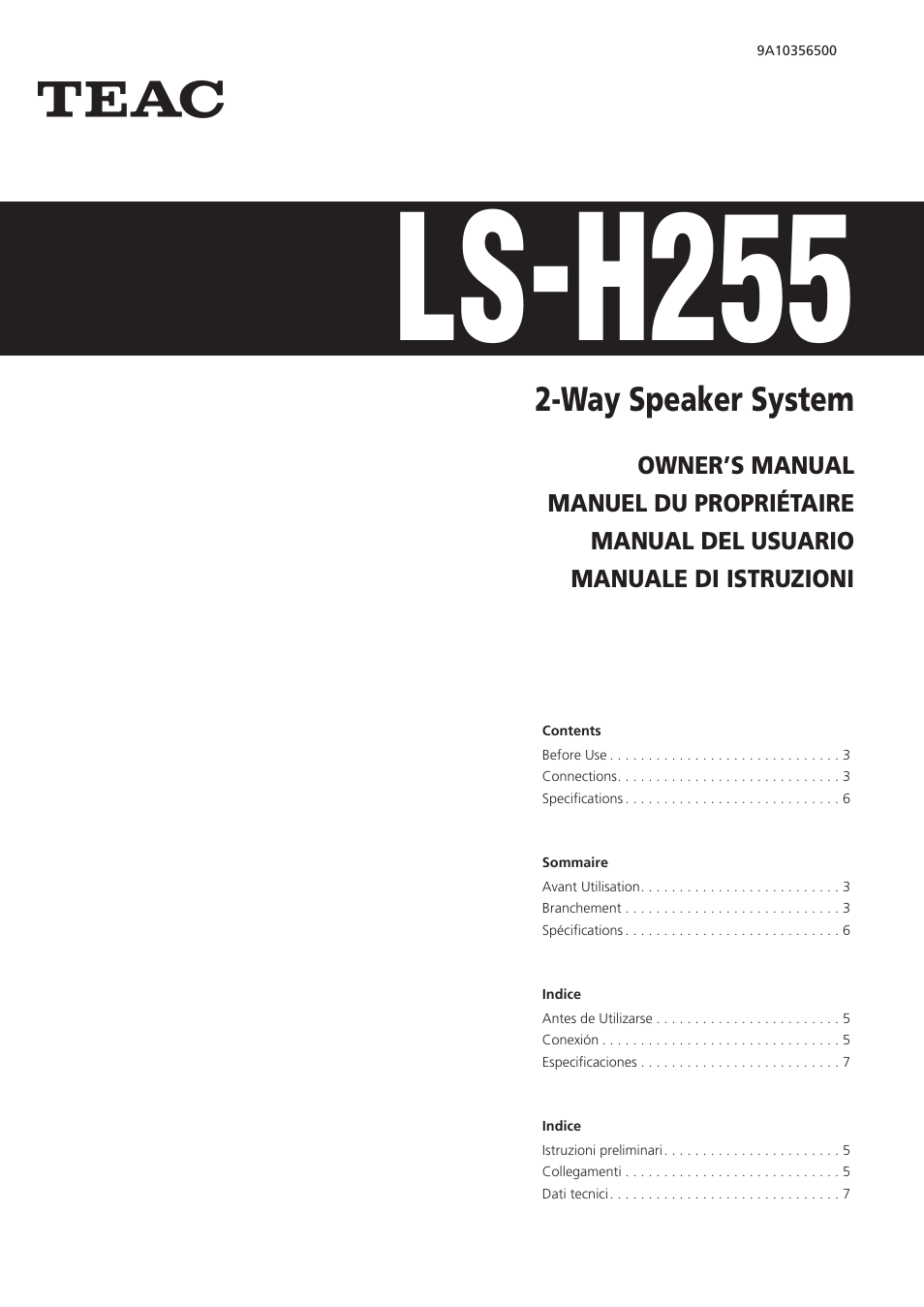 9A10356500

TEAC

LS-H255

2-Way Speaker System

OWNER'S MANUAL
MANUEL DU PROPRIÉTAIRE
MANUAL DEL USUARIO
MANUALE DI ISTRUZIONI

Contents
Before Use 3
Connections 3
Specifications 6

Sommaire
Avant Utilisation 3
Branchement 3
Spécifications 6

Indice
Antes de Utilizarse 5
Conexión 5
Especificaciones 7

Indice
Istruzioni preliminari 5
Collegamenti 5
Dati tecnici 7